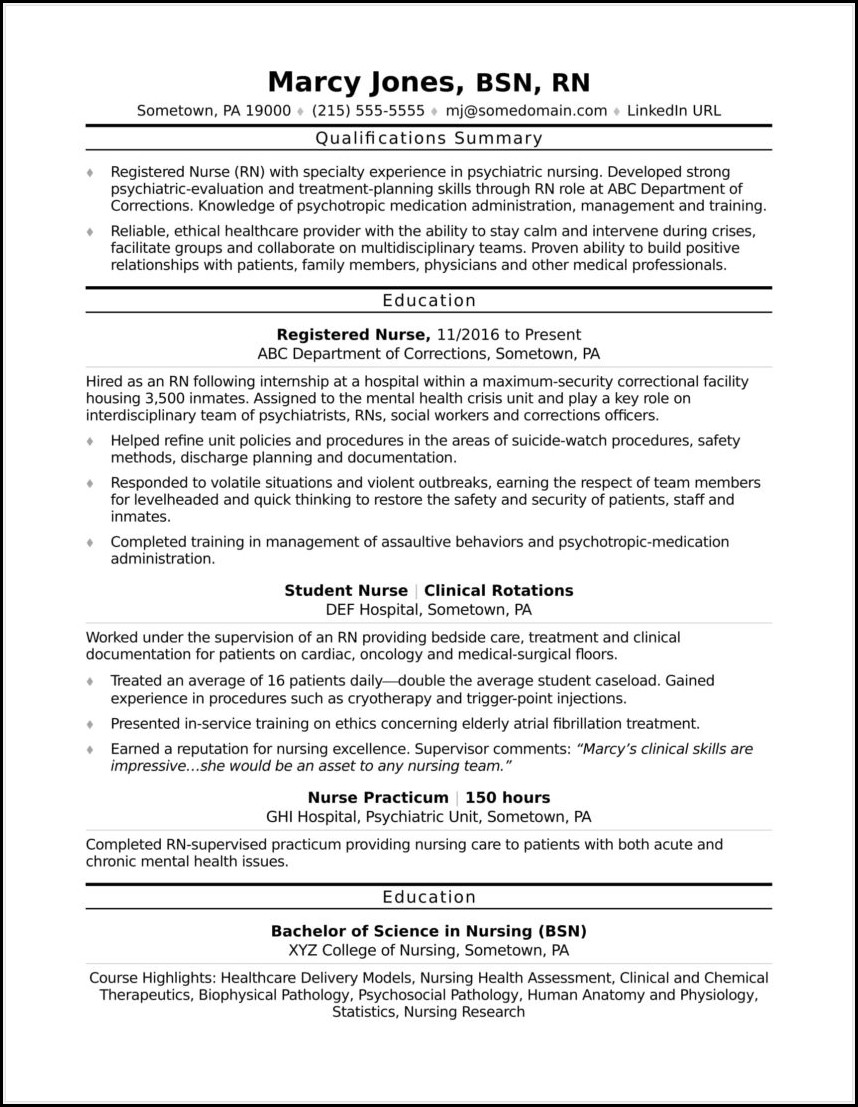 Marcy Jones, BSN, RN
Sometown, PA 19000 ♦ (215) 555-5555 ♦ mj@somedomain.com ♦ LinkedIn URL

Qualifications Summary

♦ Registered Nurse (RN) with specialty experience in psychiatric nursing. Developed strong psychiatric-evaluation and treatment-planning skills through RN role at ABC Department of Corrections. Knowledge of psychotropic medication administration, management and training.

♦ Reliable, ethical healthcare provider with the ability to stay calm and intervene during crises, facilitate groups and collaborate on multidisciplinary teams. Proven ability to build positive relationships with patients, family members, physicians and other medical professionals.

Education

Registered Nurse, 11/2016 to Present
ABC Department of Corrections, Sometown, PA

Hired as an RN following internship at a hospital within a maximum-security correctional facility housing 3,500 inmates. Assigned to the mental health crisis unit and play a key role on interdisciplinary team of psychiatrists, RNs, social workers and corrections officers.

♦ Helped refine unit policies and procedures in the areas of suicide-watch procedures, safety methods, discharge planning and documentation.

♦ Responded to volatile situations and violent outbreaks, earning the respect of team members for levelheaded and quick thinking to restore the safety and security of patients, staff and inmates.

♦ Completed training in management of assaultive behaviors and psychotropic-medication administration.

Student Nurse | Clinical Rotations
DEF Hospital, Sometown, PA

Worked under the supervision of an RN providing bedside care, treatment and clinical documentation for patients on cardiac, oncology and medical-surgical floors.

♦ Treated an average of 16 patients daily—double the average student caseload. Gained experience in procedures such as cryotherapy and trigger-point injections.

♦ Presented in-service training on ethics concerning elderly atrial fibrillation treatment.

♦ Earned a reputation for nursing excellence. Supervisor comments: "Marcy's clinical skills are impressive…she would be an asset to any nursing team."

Nurse Practicum | 150 hours
GHI Hospital, Psychiatric Unit, Sometown, PA

Completed RN-supervised practicum providing nursing care to patients with both acute and chronic mental health issues.

Education

Bachelor of Science in Nursing (BSN)
XYZ College of Nursing, Sometown, PA

Course Highlights: Healthcare Delivery Models, Nursing Health Assessment, Clinical and Chemical Therapeutics, Biophysical Pathology, Psychosocial Pathology, Human Anatomy and Physiology, Statistics, Nursing Research